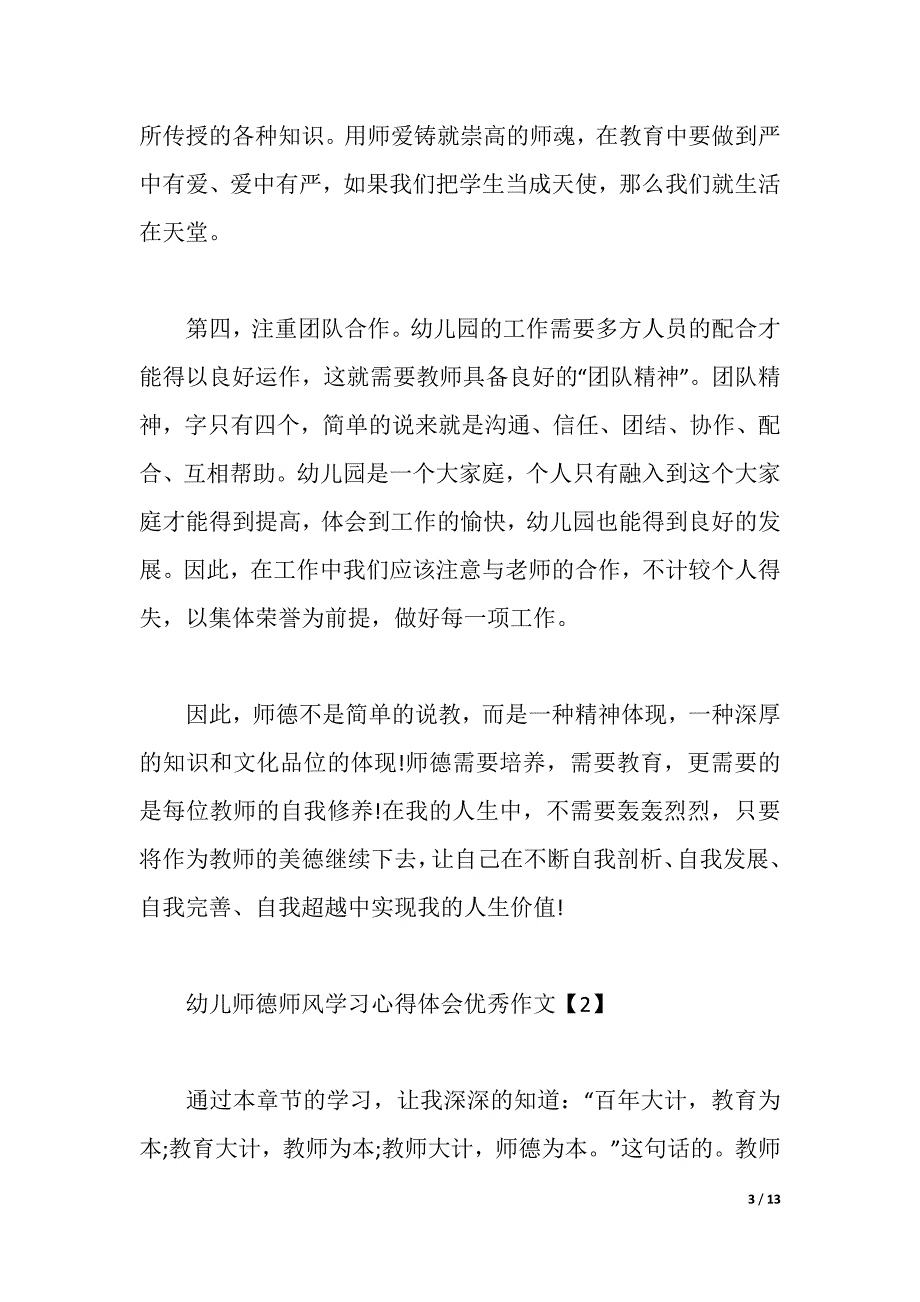 所传授的各种知识。用师爱铸就崇高的师魂，在教育中要做到严中有爱、爱中有严，如果我们把学生当成天使，那么我们就生活在天堂。

第四，注重团队合作。幼儿园的工作需要多方人员的配合才能得以良好运作，这就需要教师具备良好的“团队精神”。团队精神，字只有四个，简单的说来就是沟通、信任、团结、协作、配合、互相帮助。幼儿园是一个大家庭，个人只有融入到这个大家庭才能得到提高，体会到工作的愉快，幼儿园也能得到良好的发展。因此，在工作中我们应该注意与老师的合作，不计较个人得失，以集体荣誉为前提，做好每一项工作。

因此，师德不是简单的说教，而是一种精神体现，一种深厚的知识和文化品位的体现!师德需要培养，需要教育，更需要的是每位教师的自我修养!在我的人生中，不需要轰轰烈烈，只要将作为教师的美德继续下去，让自己在不断自我剖析、自我发展、自我完善、自我超越中实现我的人生价值!

幼儿师德师风学习心得体会优秀作文【2】

通过本章节的学习，让我深深的知道：“百年大计，教育为本;教育大计，教师为本;教师大计，师德为本。”这句话的。教师

3 / 13